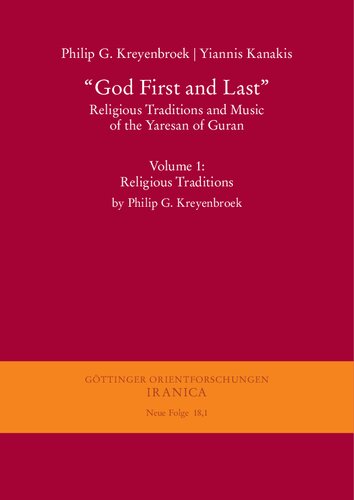 Philip G. Kreyenbroek | Yiannis Kanakis

"God First and Last"
Religious Traditions and Music of the Yaresan of Guran

Volume 1:
Religious Traditions
by Philip G. Kreyenbroek

GÖTTINGER ORIENTFORSCHUNGEN
IRANICA
Neue Folge 18,1